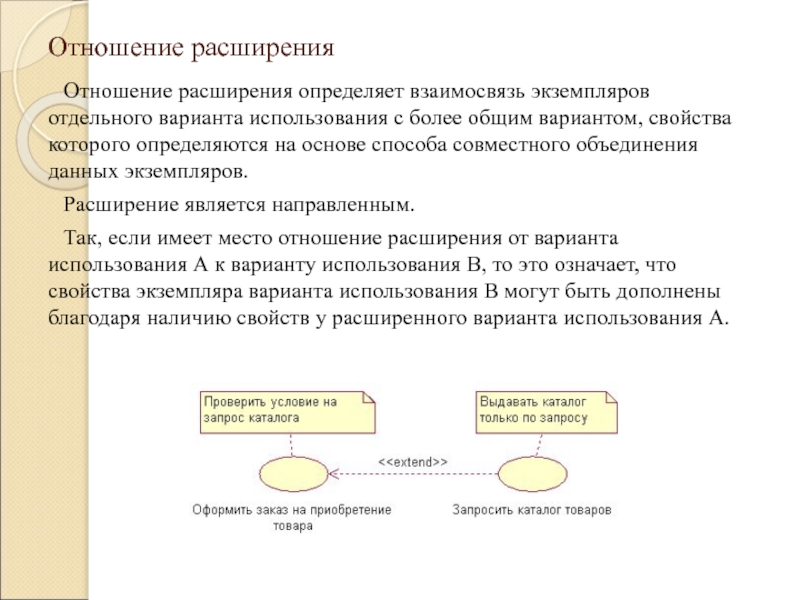 Отношение расширения

Отношение расширения определяет взаимосвязь экземпляров отдельного варианта использования с более общим вариантом, свойства которого определяются на основе способа совместного объединения данных экземпляров.

Расширение является направленным.

Так, если имеет место отношение расширения от варианта использования А к варианту использования В, то это означает, что свойства экземпляра варианта использования В могут быть дополнены благодаря наличию свойств у расширенного варианта использования А.

Проверить условие на запрос каталога

Выдавать каталог только по запросу

<<extend>>

Оформить заказ на приобретение товара

Запросить каталог товаров